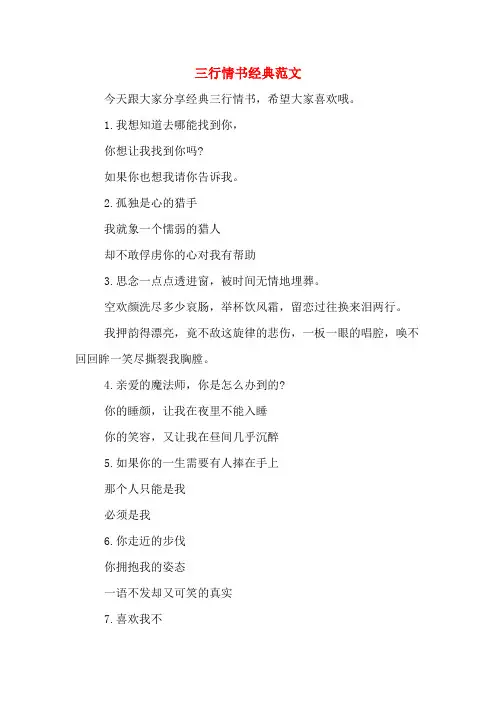 三行情书经典范文

今天跟大家分享经典三行情书，希望大家喜欢哦。

1.我想知道去哪能找到你，

你想让我找到你吗?

如果你也想我请你告诉我。

2.孤独是心的猎手

我就象一个懦弱的猎人

却不敢俘虏你的心对我有帮助

3.思念一点点透进窗，被时间无情地埋葬。

空欢颜洗尽多少哀肠，举杯饮风霜，留恋过往换来泪两行。

我押韵得漂亮，竟不敌这旋律的悲伤，一板一眼的唱腔，唤不回回眸一笑尽撕裂我胸膛。

4.亲爱的魔法师，你是怎么办到的?

你的睡颜，让我在夜里不能入睡

你的笑容，又让我在昼间几乎沉醉

5.如果你的一生需要有人捧在手上

那个人只能是我

必须是我

6.你走近的步伐

你拥抱我的姿态

一语不发却又可笑的真实

7.喜欢我不